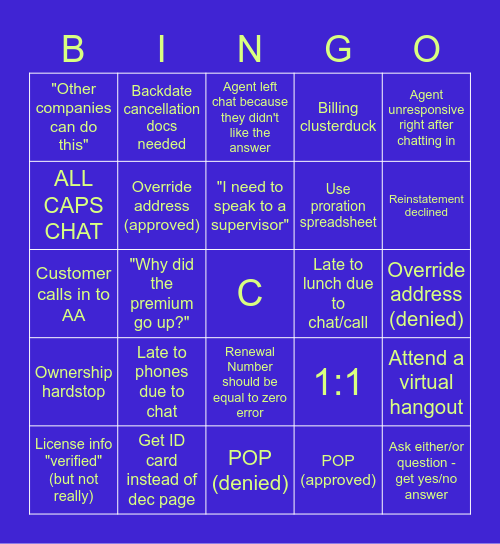 | B | I | N | G | O |
|---|---|---|---|---|
| "Other companies can do this" | Backdate cancellation docs needed | Agent left chat because they didn't like the answer | Billing clusterduck | Agent unresponsive right after chatting in |
| ALL CAPS CHAT | Override address (approved) | "I need to speak to a supervisor" | Use proration spreadsheet | Reinstatement declined |
| Customer calls in to AA | "Why did the premium go up?" | C | Late to lunch due to chat/call | Override address (denied) |
| Ownership hardstop | Late to phones due to chat | Renewal Number should be equal to zero error | 1:1 | Attend a virtual hangout |
| License info "verified" (but not really) | Get ID card instead of dec page | POP (denied) | POP (approved) | Ask either/or question - get yes/no answer |